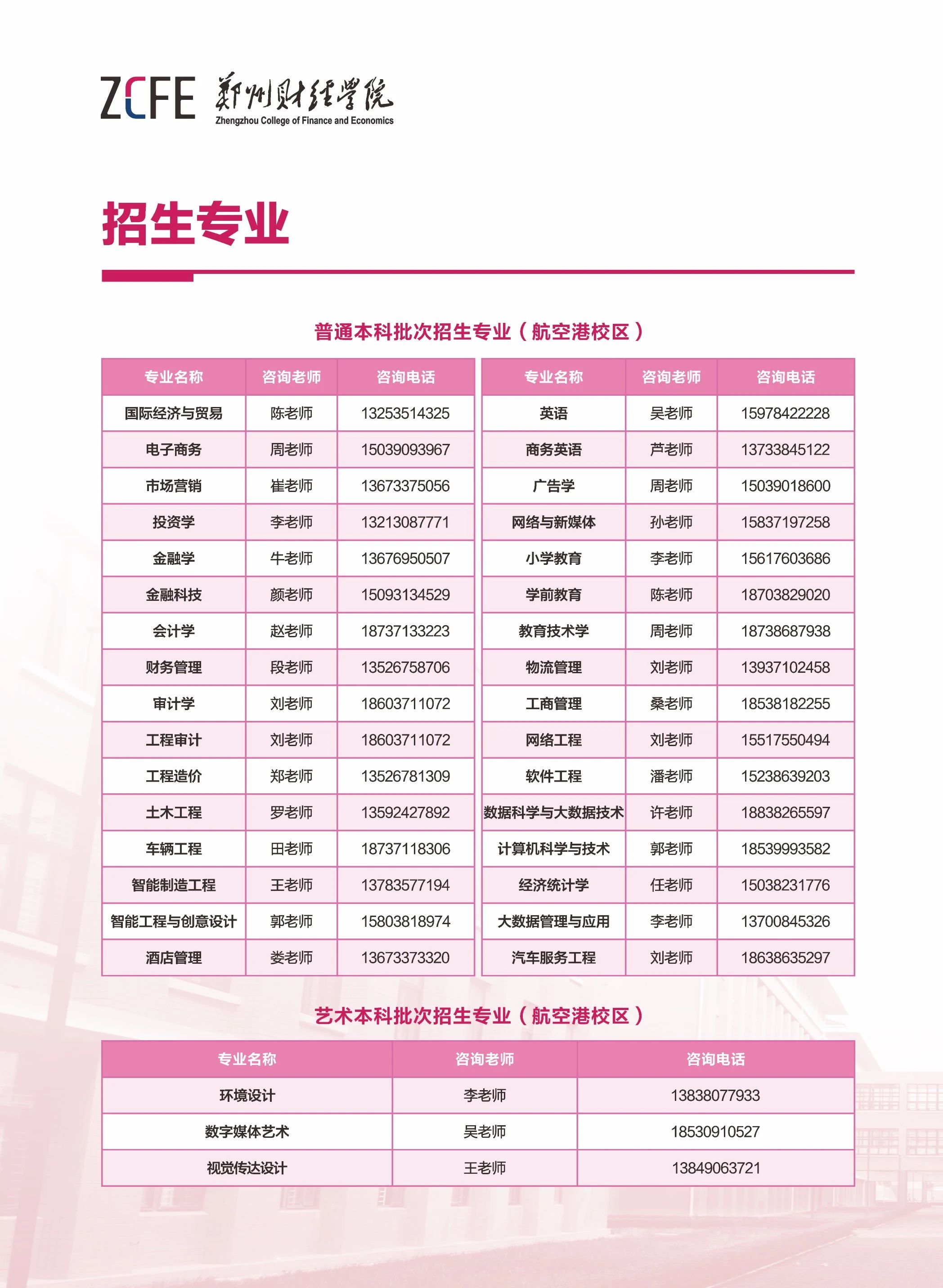 ZCFE 郑州财经学院
Zhengzhou College of Finance and Economics

招生专业

普通本科批次招生专业（航空港校区）

| 专业名称 | 咨询老师 | 咨询电话 |
|---|---|---|
| 国际经济与贸易 | 陈老师 | 13253514325 |
| 电子商务 | 周老师 | 15039093967 |
| 市场营销 | 崔老师 | 13673375056 |
| 投资学 | 李老师 | 13213087771 |
| 金融学 | 牛老师 | 13676950507 |
| 金融科技 | 颜老师 | 15093134529 |
| 会计学 | 赵老师 | 18737133223 |
| 财务管理 | 段老师 | 13526758706 |
| 审计学 | 刘老师 | 18603711072 |
| 工程审计 | 刘老师 | 18603711072 |
| 工程造价 | 郑老师 | 13526781309 |
| 土木工程 | 罗老师 | 13592427892 |
| 车辆工程 | 田老师 | 18737118306 |
| 智能制造工程 | 王老师 | 13783577194 |
| 智能工程与创意设计 | 郭老师 | 15803818974 |
| 酒店管理 | 娄老师 | 13673373320 |

| 专业名称 | 咨询老师 | 咨询电话 |
|---|---|---|
| 英语 | 吴老师 | 15978422228 |
| 商务英语 | 芦老师 | 13733845122 |
| 广告学 | 周老师 | 15039018600 |
| 网络与新媒体 | 孙老师 | 15837197258 |
| 小学教育 | 李老师 | 15617603686 |
| 学前教育 | 陈老师 | 18703829020 |
| 教育技术学 | 周老师 | 18738687938 |
| 物流管理 | 刘老师 | 13937102458 |
| 工商管理 | 桑老师 | 18538182255 |
| 网络工程 | 刘老师 | 15517550494 |
| 软件工程 | 潘老师 | 15238639203 |
| 数据科学与大数据技术 | 许老师 | 18838265597 |
| 计算机科学与技术 | 郭老师 | 18539993582 |
| 经济统计学 | 任老师 | 15038231776 |
| 大数据管理与应用 | 李老师 | 13700845326 |
| 汽车服务工程 | 刘老师 | 18638635297 |

艺术本科批次招生专业（航空港校区）

| 专业名称 | 咨询老师 | 咨询电话 |
|---|---|---|
| 环境设计 | 李老师 | 13838077933 |
| 数字媒体艺术 | 吴老师 | 18530910527 |
| 视觉传达设计 | 王老师 | 13849063721 |